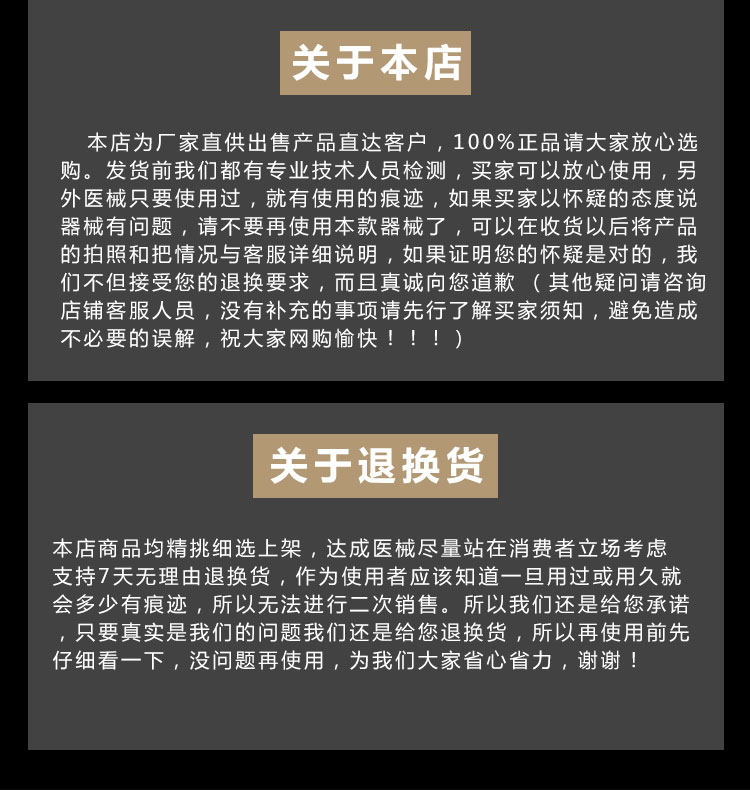 关于本店

本店为厂家直供出售产品直达客户，100%正品请大家放心选购。发货前我们都有专业技术人员检测，买家可以放心使用，另外医械只要使用过，就有使用的痕迹，如果买家以怀疑的态度说器械有问题，请不要再使用本款器械了，可以在收货以后将产品的拍照和把情况与客服详细说明，如果证明您的怀疑是对的，我们不但接受您的退换要求，而且真诚向您道歉（其他疑问请咨询店铺客服人员，没有补充的事项请先行了解买家须知，避免造成不必要的误解，祝大家网购愉快！！！）

关于退换货

本店商品均精挑细选上架，达成医械尽量站在消费者立场考虑支持7天无理由退换货，作为使用者应该知道一旦用过或用久就会多少有痕迹，所以无法进行二次销售。所以我们还是给您承诺，只要真实是我们的问题我们还是给您退换货，所以再使用前先仔细看一下，没问题再使用，为我们大家省心省力，谢谢！